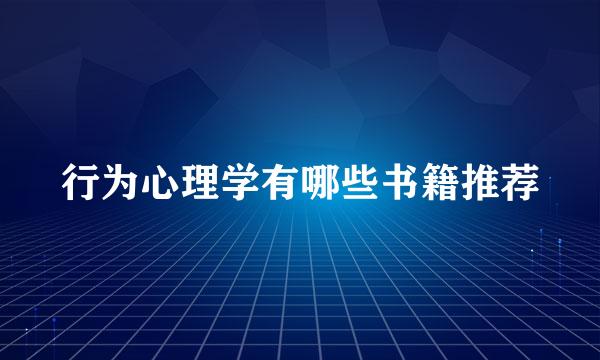 行为心理学有哪些书籍推荐